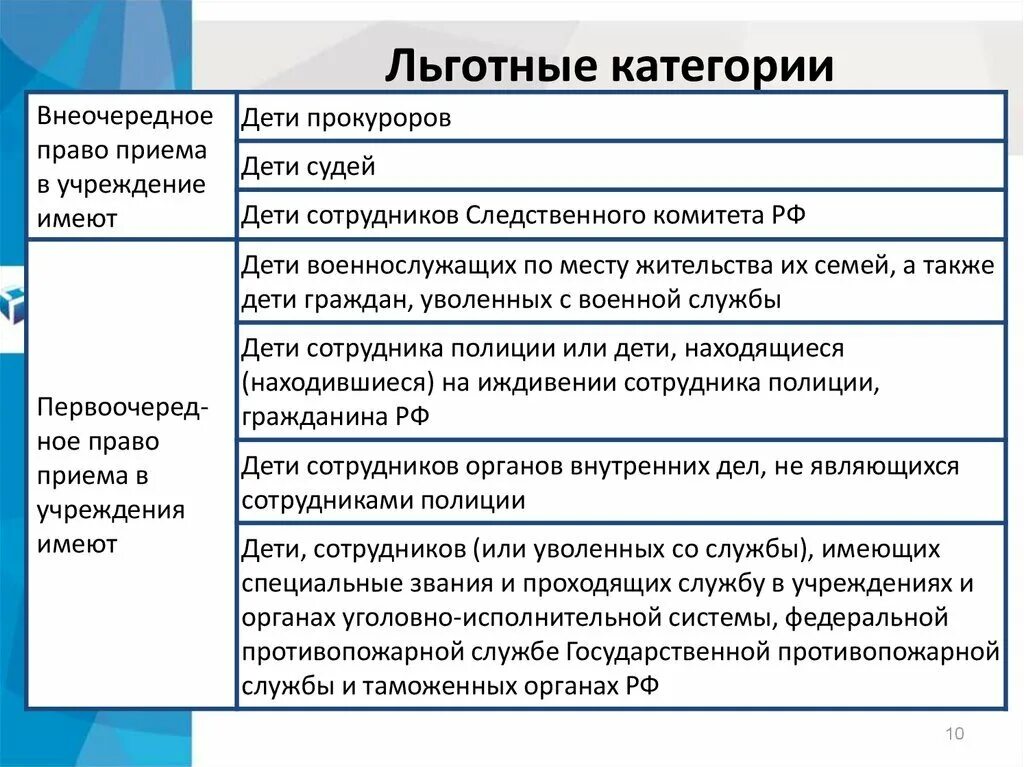 Льготные категории

| | |
|---|---|
| Внеочередное право приема в учреждение имеют | Дети прокуроров |
| | Дети судей |
| | Дети сотрудников Следственного комитета РФ |
| Первоочередное право приема в учреждения имеют | Дети военнослужащих по месту жительства их семей, а также дети граждан, уволенных с военной службы |
| | Дети сотрудника полиции или дети, находящиеся (находившиеся) на иждивении сотрудника полиции, гражданина РФ |
| | Дети сотрудников органов внутренних дел, не являющихся сотрудниками полиции |
| | Дети, сотрудников (или уволенных со службы), имеющих специальные звания и проходящих службу в учреждениях и органах уголовно-исполнительной системы, федеральной противопожарной службе Государственной противопожарной службы и таможенных органах РФ |

10